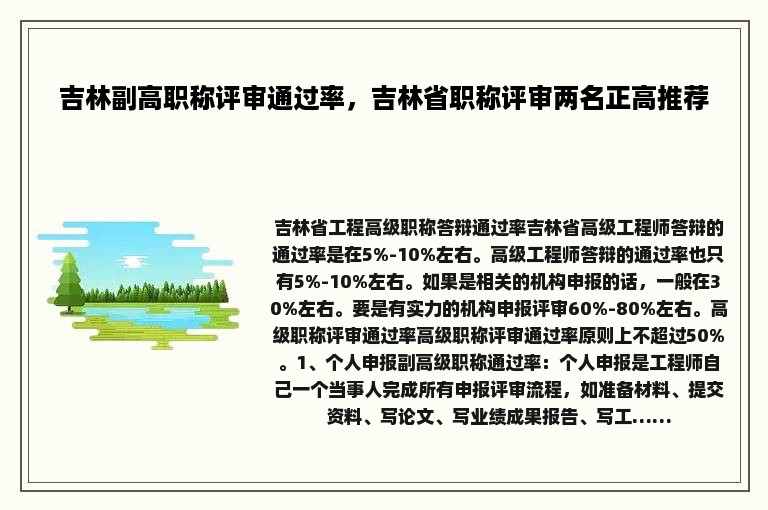 吉林副高职称评审通过率，吉林省职称评审两名正高推荐

吉林省工程高级职称答辩通过率吉林省高级工程师答辩的通过率是在5%-10%左右。高级工程师答辩的通过率也只有5%-10%左右。如果是相关的机构申报的话，一般在30%左右。要是有实力的机构申报评审60%-80%左右。高级职称评审通过率高级职称评审通过率原则上不超过50%。1、个人申报副高级职称通过率：个人申报是工程师自己一个当事人完成所有申报评审流程，如准备材料、提交资料、写论文、写业绩成果报告、写工......